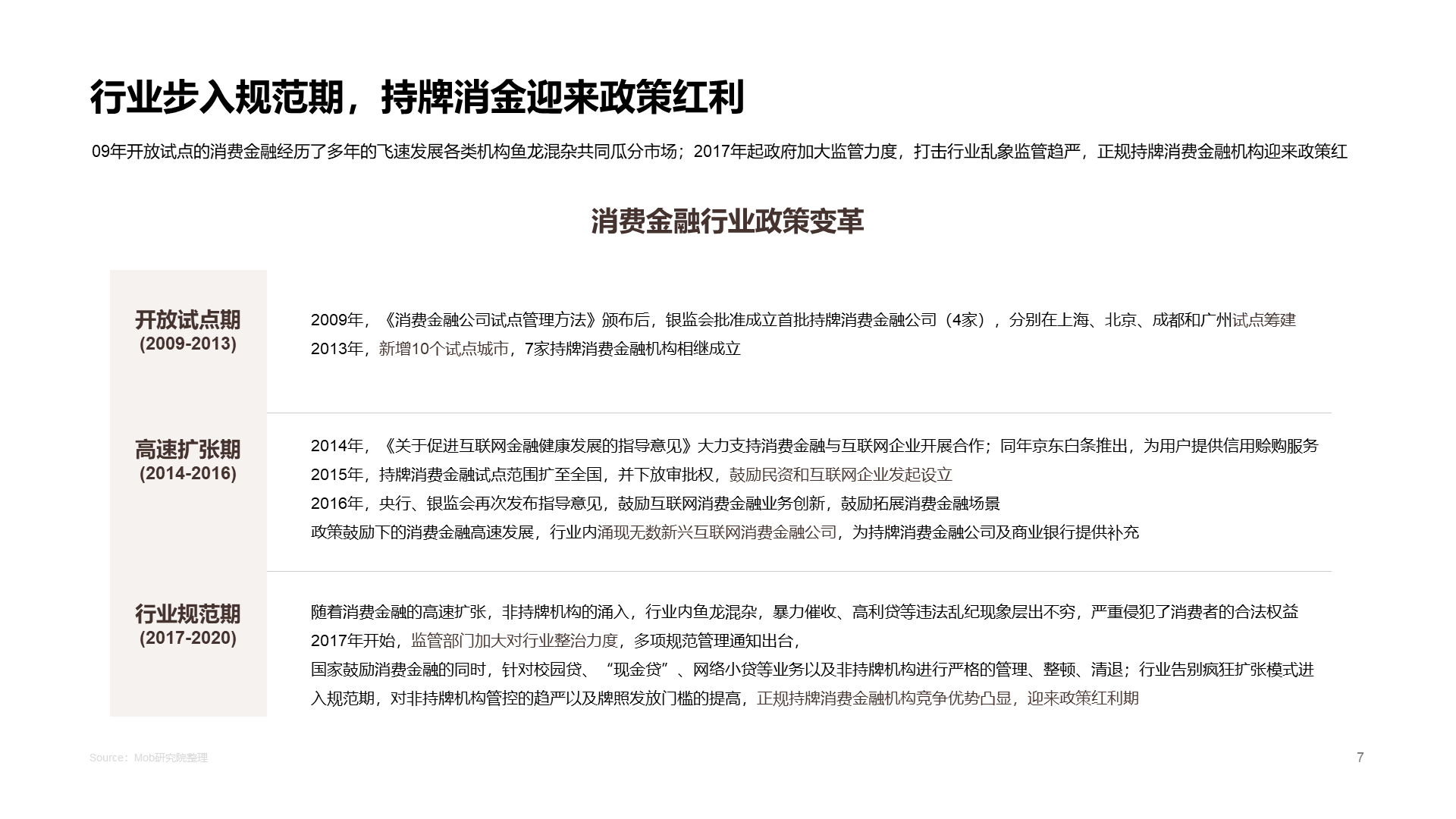 行业步入规范期，持牌消金迎来政策红利

09年开放试点的消费金融经历了多年的飞速发展各类机构鱼龙混杂共同瓜分市场；2017年起政府加大监管力度，打击行业乱象监管趋严，正规持牌消费金融机构迎来政策红

消费金融行业政策变革

开放试点期
(2009-2013)

2009年，《消费金融公司试点管理方法》颁布后，银监会批准成立首批持牌消费金融公司（4家），分别在上海、北京、成都和广州试点筹建
2013年，新增10个试点城市，7家持牌消费金融机构相继成立

高速扩张期
(2014-2016)

2014年，《关于促进互联网金融健康发展的指导意见》大力支持消费金融与互联网企业开展合作；同年京东白条推出，为用户提供信用赊购服务
2015年，持牌消费金融试点范围扩至全国，并下放审批权，鼓励民资和互联网企业发起设立
2016年，央行、银监会再次发布指导意见，鼓励互联网消费金融业务创新，鼓励拓展消费金融场景
政策鼓励下的消费金融高速发展，行业内涌现无数新兴互联网消费金融公司，为持牌消费金融公司及商业银行提供补充

行业规范期
(2017-2020)

随着消费金融的高速扩张，非持牌机构的涌入，行业内鱼龙混杂，暴力催收、高利贷等违法乱纪现象层出不穷，严重侵犯了消费者的合法权益
2017年开始，监管部门加大对行业整治力度，多项规范管理通知出台，
国家鼓励消费金融的同时，针对校园贷、“现金贷”、网络小贷等业务以及非持牌机构进行严格的管理、整顿、清退；行业告别疯狂扩张模式进入规范期，对非持牌机构管控的趋严以及牌照发放门槛的提高，正规持牌消费金融机构竞争优势凸显，迎来政策红利期

Source：Mob研究院整理
7